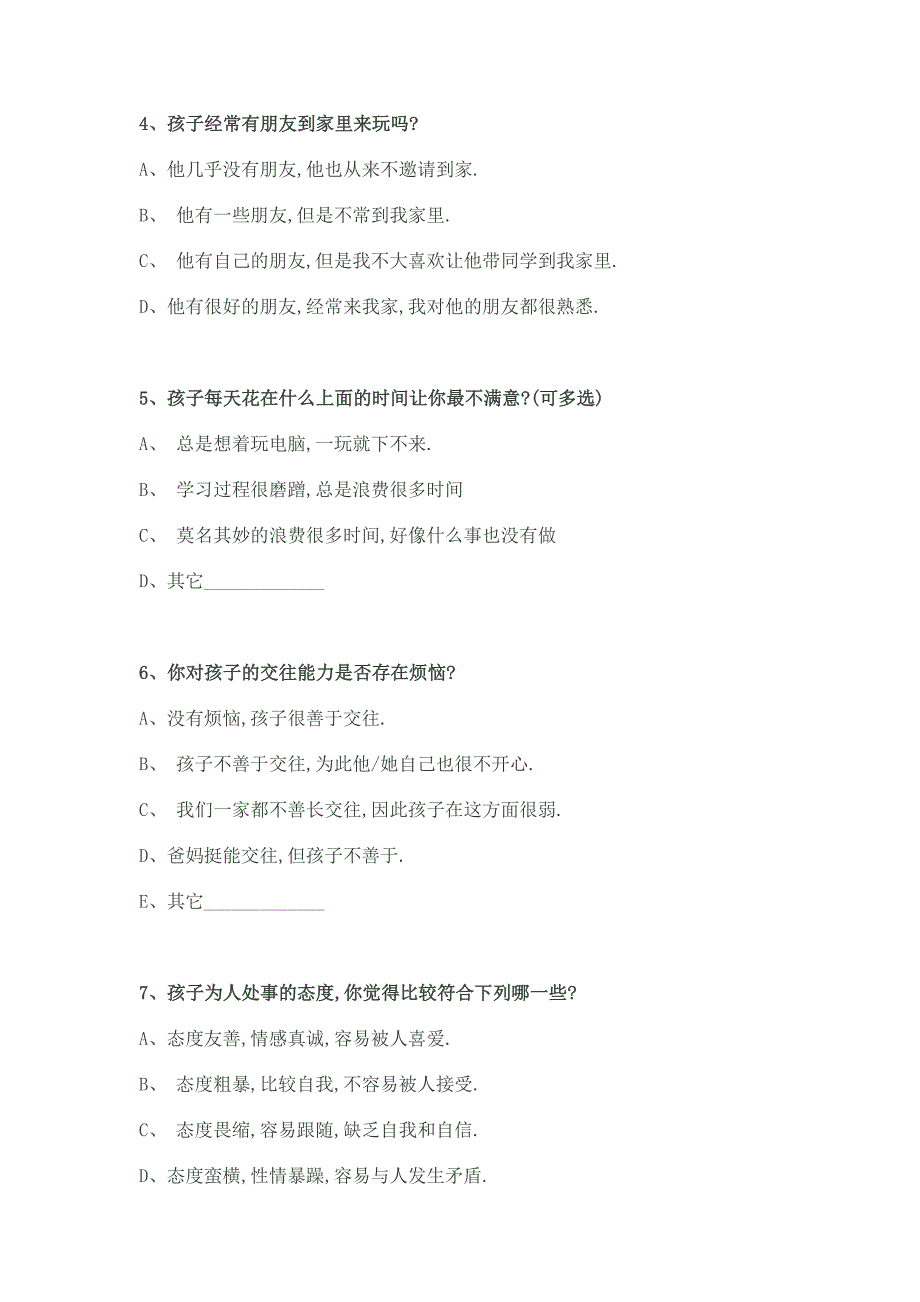 4、孩子经常有朋友到家里来玩吗?

A、他几乎没有朋友,他也从来不邀请到家.

B、 他有一些朋友,但是不常到我家里.

C、 他有自己的朋友,但是我不大喜欢让他带同学到我家里.

D、他有很好的朋友,经常来我家,我对他的朋友都很熟悉.

5、孩子每天花在什么上面的时间让你最不满意?(可多选)

A、 总是想着玩电脑,一玩就下不来.

B、 学习过程很磨蹭,总是浪费很多时间

C、 莫名其妙的浪费很多时间,好像什么事也没有做

D、其它______________

6、你对孩子的交往能力是否存在烦恼?

A、没有烦恼,孩子很善于交往.

B、 孩子不善于交往,为此他/她自己也很不开心.

C、 我们一家都不善长交往,因此孩子在这方面很弱.

D、爸妈挺能交往,但孩子不善于.

E、其它______________

7、孩子为人处事的态度,你觉得比较符合下列哪一些?

A、态度友善,情感真诚,容易被人喜爱.

B、 态度粗暴,比较自我,不容易被人接受.

C、 态度畏缩,容易跟随,缺乏自我和自信.

D、态度蛮横,性情暴躁,容易与人发生矛盾.